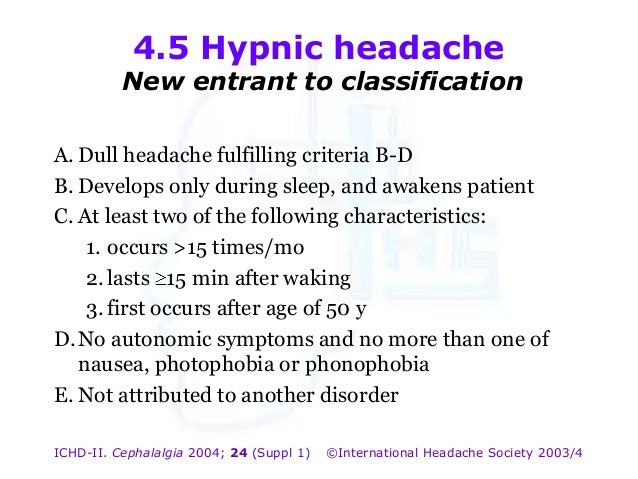 4.5 Hypnic headache
New entrant to classification

A. Dull headache fulfilling criteria B-D
B. Develops only during sleep, and awakens patient
C. At least two of the following characteristics:
1. occurs >15 times/mo
2. lasts ≥15 min after waking
3. first occurs after age of 50 y
D. No autonomic symptoms and no more than one of nausea, photophobia or phonophobia
E. Not attributed to another disorder

ICHD-II. Cephalalgia 2004; 24 (Suppl 1) ©International Headache Society 2003/4